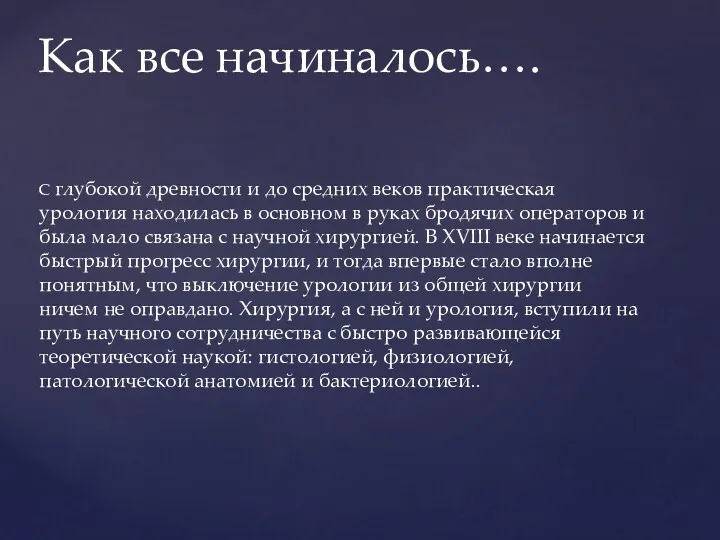 Как все начиналось….

С глубокой древности и до средних веков практическая урология находилась в основном в руках бродячих операторов и была мало связана с научной хирургией. В XVIII веке начинается быстрый прогресс хирургии, и тогда впервые стало вполне понятным, что выключение урологии из общей хирургии ничем не оправдано. Хирургия, а с ней и урология, вступили на путь научного сотрудничества с быстро развивающейся теоретической наукой: гистологией, физиологией, патологической анатомией и бактериологией..